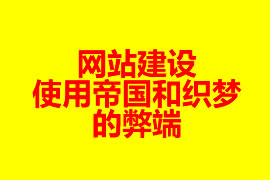 网站建设
使用帝国和织梦
的弊端